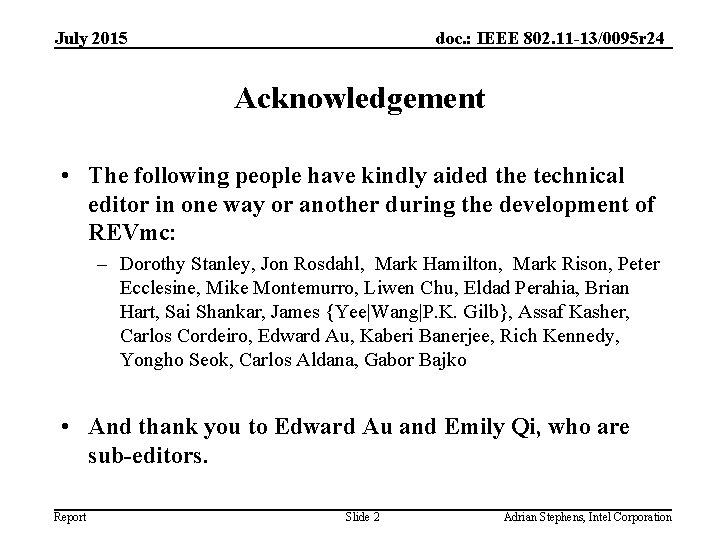 July 2015

doc.: IEEE 802.11-13/0095r24

Acknowledgement

• The following people have kindly aided the technical editor in one way or another during the development of REVmc:

– Dorothy Stanley, Jon Rosdahl, Mark Hamilton, Mark Rison, Peter Ecclesine, Mike Montemurro, Liwen Chu, Eldad Perahia, Brian Hart, Sai Shankar, James {Yee|Wang|P.K. Gilb}, Assaf Kasher, Carlos Cordeiro, Edward Au, Kaberi Banerjee, Rich Kennedy, Yongho Seok, Carlos Aldana, Gabor Bajko

• And thank you to Edward Au and Emily Qi, who are sub-editors.

Report

Slide 2

Adrian Stephens, Intel Corporation